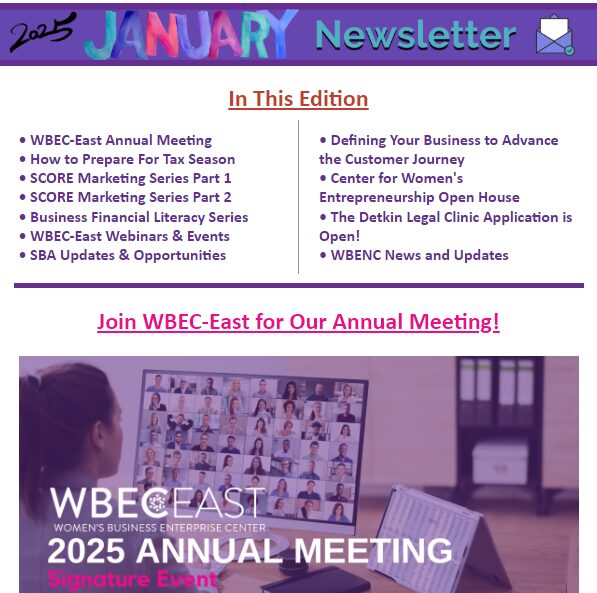 2025 JANUARY Newsletter

In This Edition

• WBEC-East Annual Meeting
• How to Prepare For Tax Season
• SCORE Marketing Series Part 1
• SCORE Marketing Series Part 2
• Business Financial Literacy Series
• WBEC-East Webinars & Events
• SBA Updates & Opportunities

• Defining Your Business to Advance the Customer Journey
• Center for Women's Entrepreneurship Open House
• The Detkin Legal Clinic Application is Open!
• WBENC News and Updates

Join WBEC-East for Our Annual Meeting!

WBECEAST
WOMEN'S BUSINESS ENTERPRISE CENTER
2025 ANNUAL MEETING
Signature Event